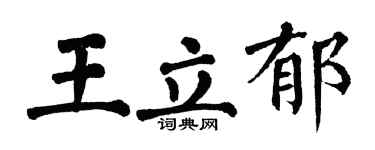 王立郁
词典网